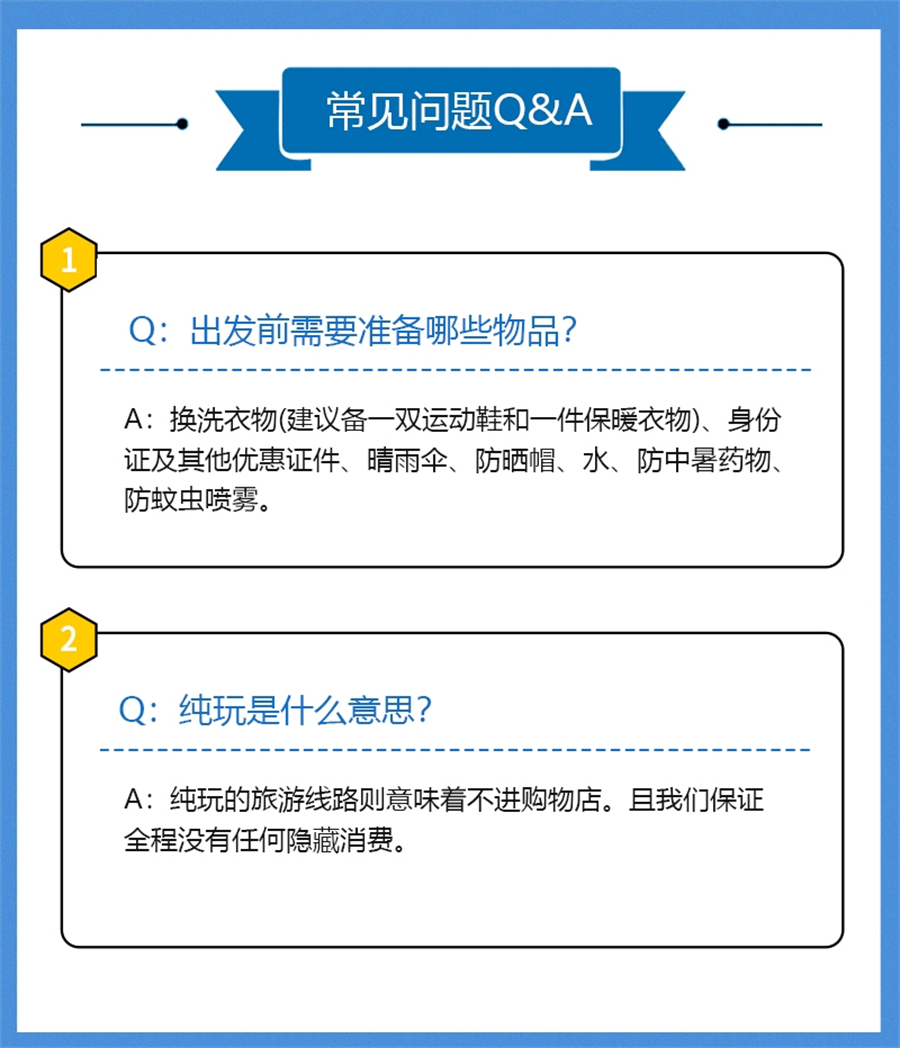 常见问题Q&A

1

Q：出发前需要准备哪些物品？

A：换洗衣物(建议备一双运动鞋和一件保暖衣物)、身份证及其他优惠证件、晴雨伞、防晒帽、水、防中暑药物、防蚊虫喷雾。

2

Q：纯玩是什么意思？

A：纯玩的旅游线路则意味着不进购物店。且我们保证全程没有任何隐藏消费。